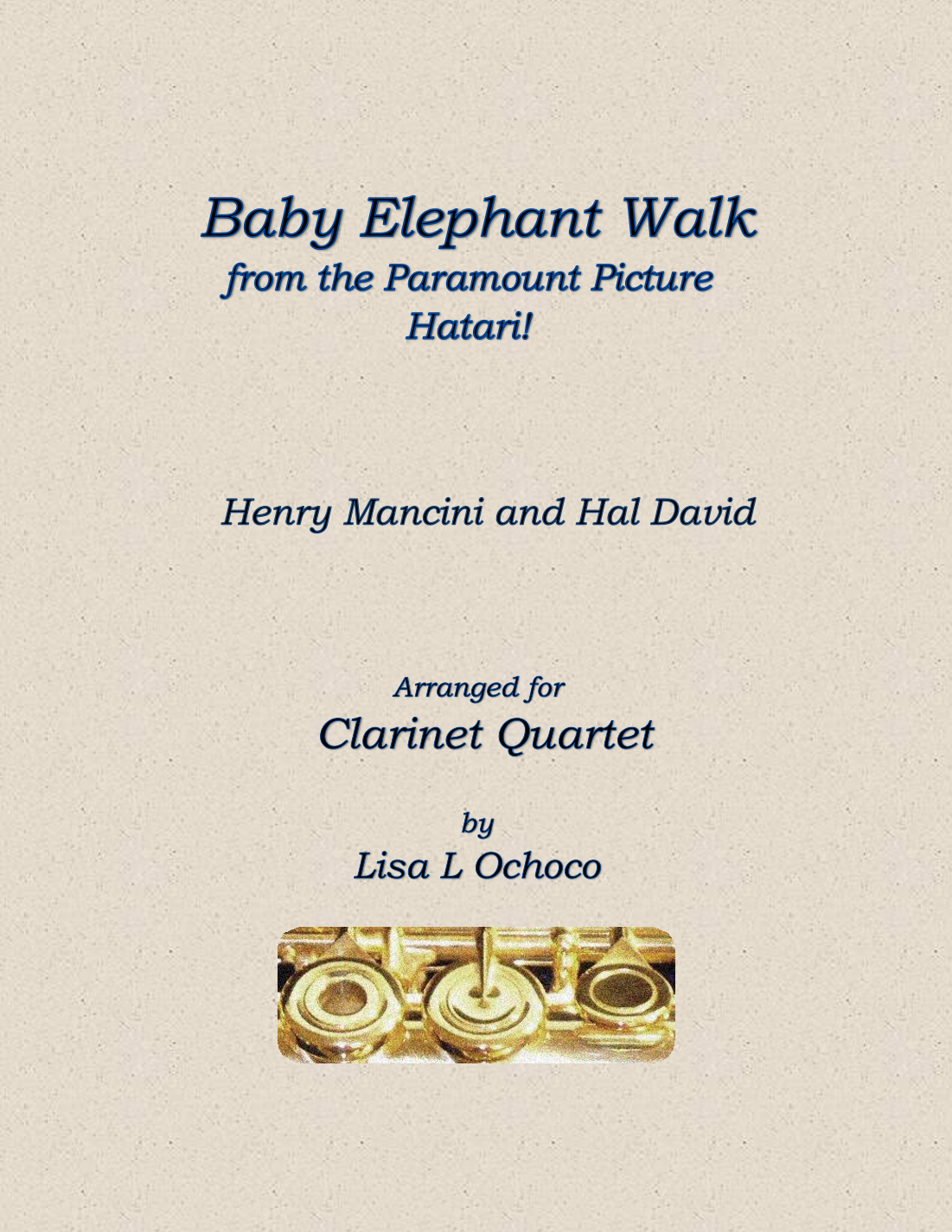 Baby Elephant Walk
from the Paramount Picture
Hatari!

Henry Mancini and Hal David

Arranged for
Clarinet Quartet

by
Lisa L Ochoco